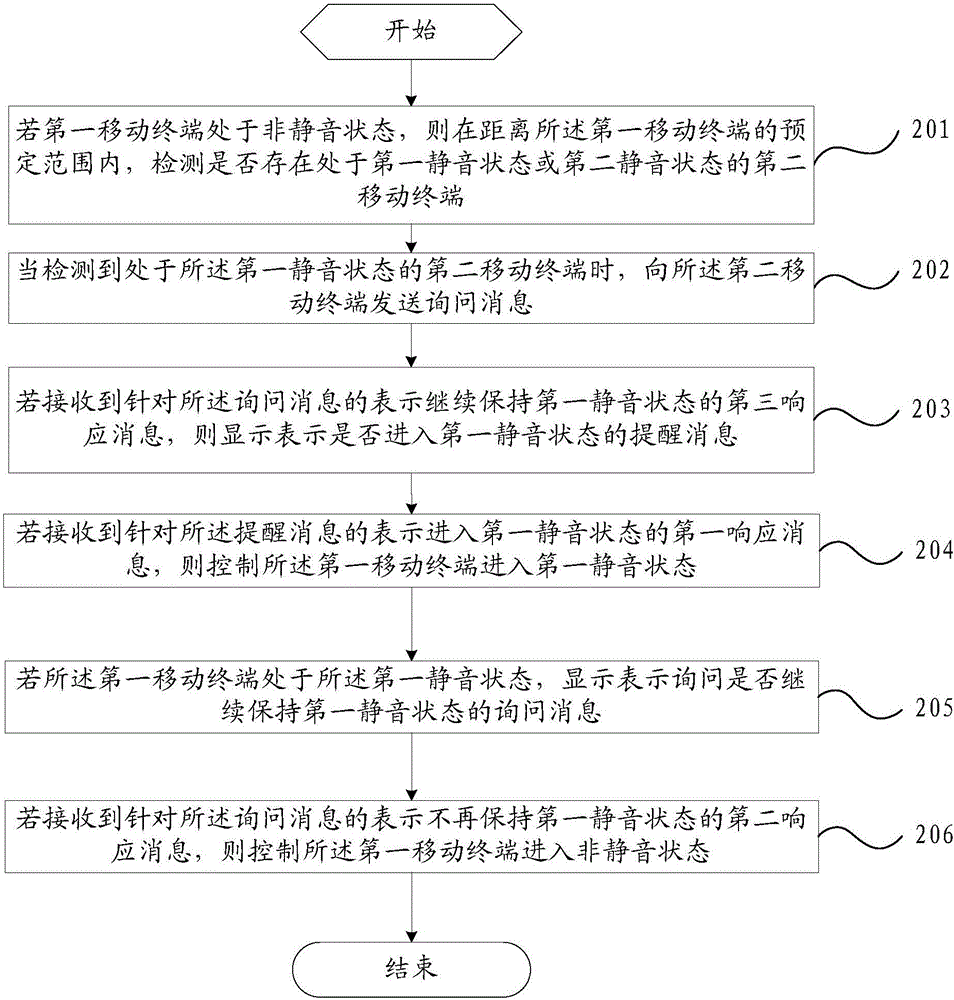 开始

若第一移动终端处于非静音状态，则在距离所述第一移动终端的预定范围内，检测是否存在处于第一静音状态或第二静音状态的第二移动终端

201

当检测到处于所述第一静音状态的第二移动终端时，向所述第二移动终端发送询问消息

202

若接收到针对所述询问消息的表示继续保持第一静音状态的第三响应消息，则显示表示是否进入第一静音状态的提醒消息

203

若接收到针对所述提醒消息的表示进入第一静音状态的第一响应消息，则控制所述第一移动终端进入第一静音状态

204

若所述第一移动终端处于所述第一静音状态，显示表示询问是否继续保持第一静音状态的询问消息

205

若接收到针对所述询问消息的表示不再保持第一静音状态的第二响应消息，则控制所述第一移动终端进入非静音状态

206

结束